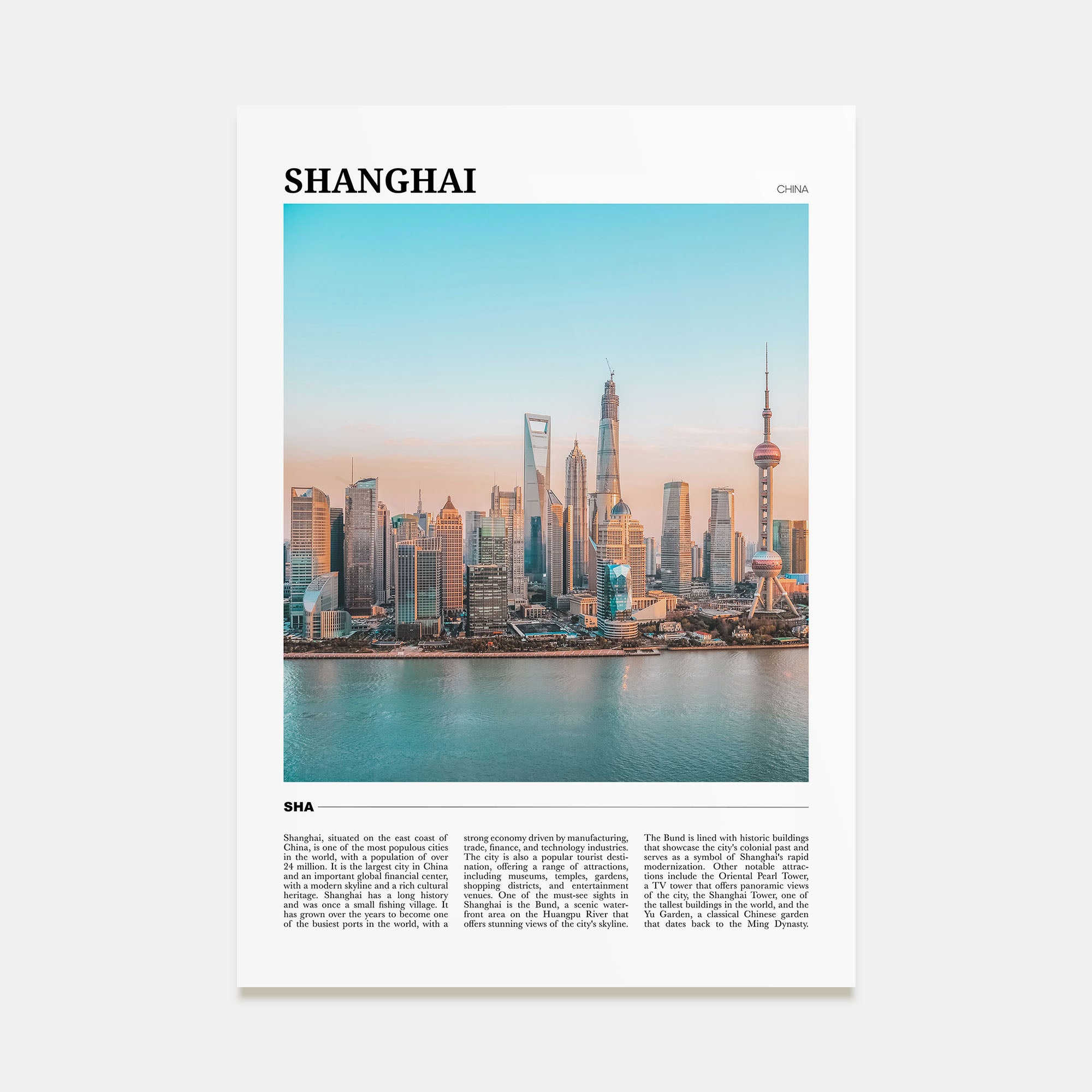 SHANGHAI

CHINA

SHA

Shanghai, situated on the east coast of China, is one of the most populous cities in the world, with a population of over 24 million. It is the largest city in China and an important global financial center, with a modern skyline and a rich cultural heritage. Shanghai has a long history and was once a small fishing village. It has grown over the years to become one of the busiest ports in the world, with a

strong economy driven by manufacturing, trade, finance, and technology industries. The city is also a popular tourist destination, offering a range of attractions, including museums, temples, gardens, shopping districts, and entertainment venues. One of the must-see sights in Shanghai is the Bund, a scenic waterfront area on the Huangpu River that offers stunning views of the city's skyline.

The Bund is lined with historic buildings that showcase the city's colonial past and serves as a symbol of Shanghai's rapid modernization. Other notable attractions include the Oriental Pearl Tower, a TV tower that offers panoramic views of the city, the Shanghai Tower, one of the tallest buildings in the world, and the Yu Garden, a classical Chinese garden that dates back to the Ming Dynasty.